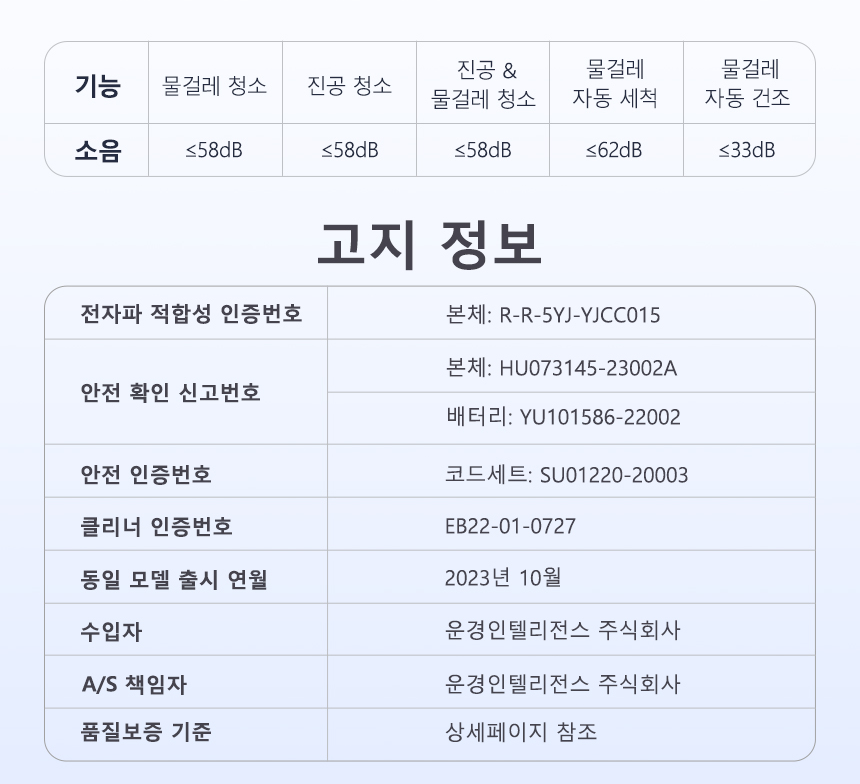 | 기능 | 물걸레 청소 | 진공 청소 | 진공 & 물걸레 청소 | 물걸레 자동 세척 | 물걸레 자동 건조 |
|---|---|---|---|---|---|
| 소음 | ≤58dB | ≤58dB | ≤58dB | ≤62dB | ≤33dB |

고지 정보

| 전자파 적합성 인증번호 | 본체: R-R-5YJ-YJCC015 |
|---|---|
| 안전 확인 신고번호 | 본체: HU073145-23002A |
| | 배터리: YU101586-22002 |
| 안전 인증번호 | 코드세트: SU01220-20003 |
| 클리너 인증번호 | EB22-01-0727 |
| 동일 모델 출시 연월 | 2023년 10월 |
| 수입자 | 운경인텔리전스 주식회사 |
| A/S 책임자 | 운경인텔리전스 주식회사 |
| 품질보증 기준 | 상세페이지 참조 |